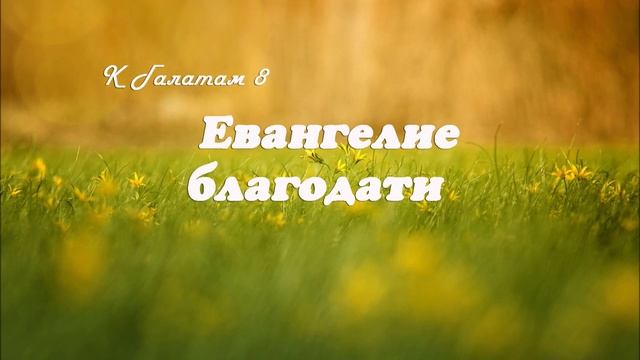 К Галатам 8

Евангелие благодати